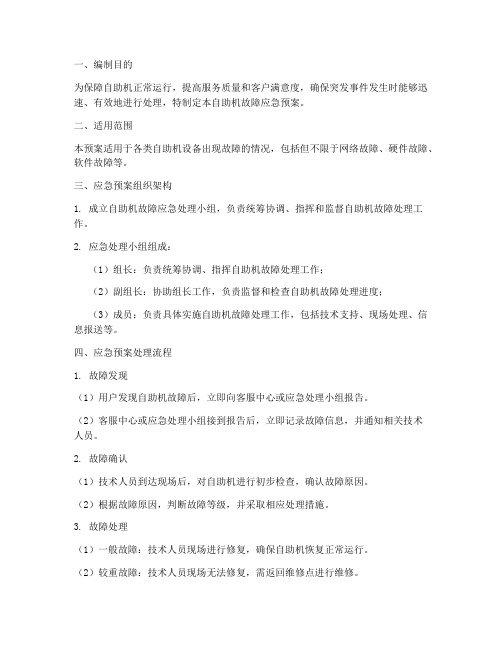 一、编制目的

为保障自助机正常运行，提高服务质量和客户满意度，确保突发事件发生时能够迅速、有效地进行处理，特制定本自助机故障应急预案。

二、适用范围

本预案适用于各类自助机设备出现故障的情况，包括但不限于网络故障、硬件故障、软件故障等。

三、应急预案组织架构

1. 成立自助机故障应急处理小组，负责统筹协调、指挥和监督自助机故障处理工作。

2. 应急处理小组组成：

（1）组长：负责统筹协调、指挥自助机故障处理工作；

（2）副组长：协助组长工作，负责监督和检查自助机故障处理进度；

（3）成员：负责具体实施自助机故障处理工作，包括技术支持、现场处理、信息报送等。

四、应急预案处理流程

1. 故障发现

（1）用户发现自助机故障后，立即向客服中心或应急处理小组报告。

（2）客服中心或应急处理小组接到报告后，立即记录故障信息，并通知相关技术人员。

2. 故障确认

（1）技术人员到达现场后，对自助机进行初步检查，确认故障原因。

（2）根据故障原因，判断故障等级，并采取相应处理措施。

3. 故障处理

（1）一般故障：技术人员现场进行修复，确保自助机恢复正常运行。

（2）较重故障：技术人员现场无法修复，需返回维修点进行维修。